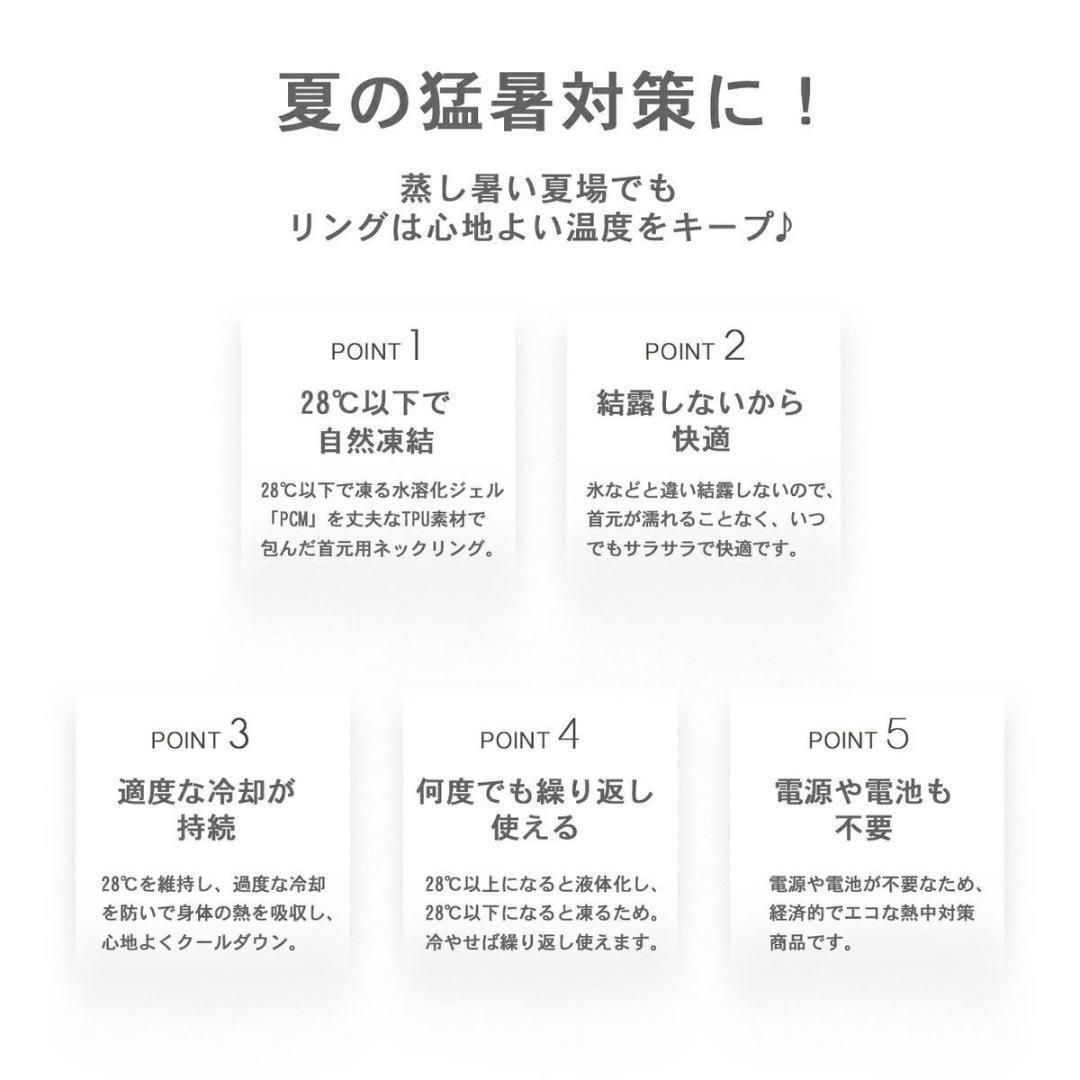 夏の猛暑対策に！

蒸し暑い夏場でも
リングは心地よい温度をキープ♪

POINT 1

28℃以下で
自然凍結

28℃以下で凍る水溶化ジェル「PCM」を丈夫なTPU素材で包んだ首元用ネックリング。

POINT 2

結露しないから
快適

氷などと違い結露しないので、首元が濡れることなく、いつでもサラサラで快適です。

POINT 3

適度な冷却が
持続

28℃を維持し、過度な冷却を防いで身体の熱を吸収し、心地よくクールダウン。

POINT 4

何度でも繰り返し
使える

28℃以上になると液体化し、28℃以下になると凍るため。冷やせば繰り返し使えます。

POINT 5

電源や電池も
不要

電源や電池が不要なため、経済的でエコな熱中対策商品です。